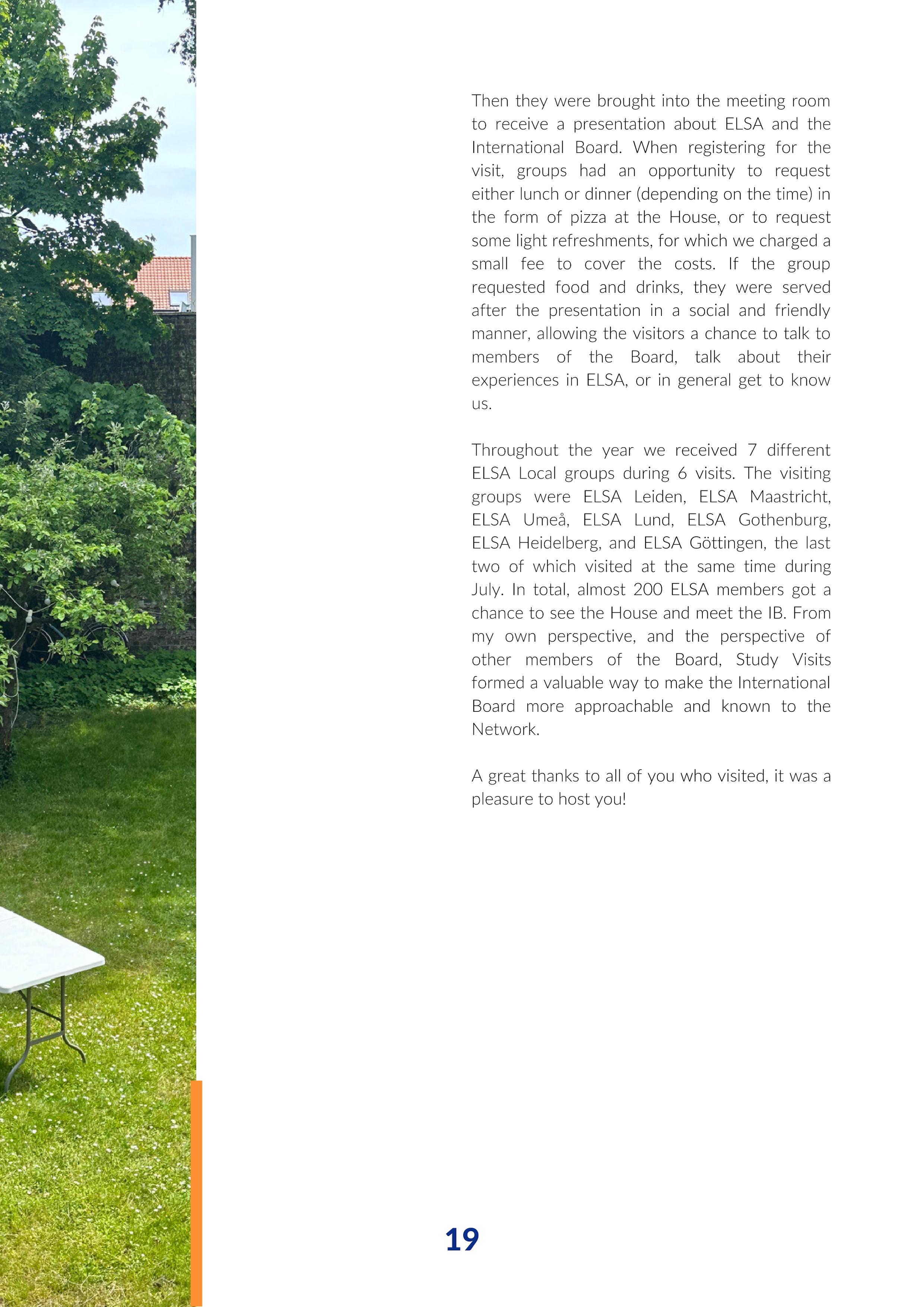 Then they were brought into the meeting room to receive a presentation about ELSA and the International Board. When registering for the visit, groups had an opportunity to request either lunch or dinner (depending on the time) in the form of pizza at the House, or to request some light refreshments, for which we charged a small fee to cover the costs. If the group requested food and drinks, they were served after the presentation in a social and friendly manner, allowing the visitors a chance to talk to members of the Board, talk about their experiences in ELSA, or in general get to know us.

Throughout the year we received 7 different ELSA Local groups during 6 visits. The visiting groups were ELSA Leiden, ELSA Maastricht, ELSA Umeå, ELSA Lund, ELSA Gothenburg, ELSA Heidelberg, and ELSA Göttingen, the last two of which visited at the same time during July. In total, almost 200 ELSA members got a chance to see the House and meet the IB. From my own perspective, and the perspective of other members of the Board, Study Visits formed a valuable way to make the International Board more approachable and known to the Network.

A great thanks to all of you who visited, it was a pleasure to host you!

19